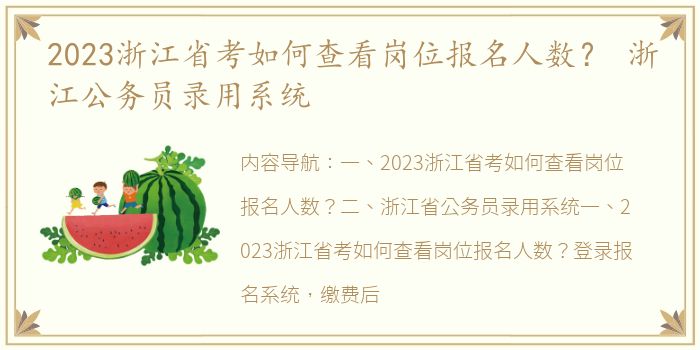 2023浙江省考如何查看岗位报名人数？ 浙江公务员录用系统

内容导航：一、2023浙江省考如何查看岗位报名人数？二、浙江省公务员录用系统一、2023浙江省考如何查看岗位报名人数？登录报名系统，缴费后